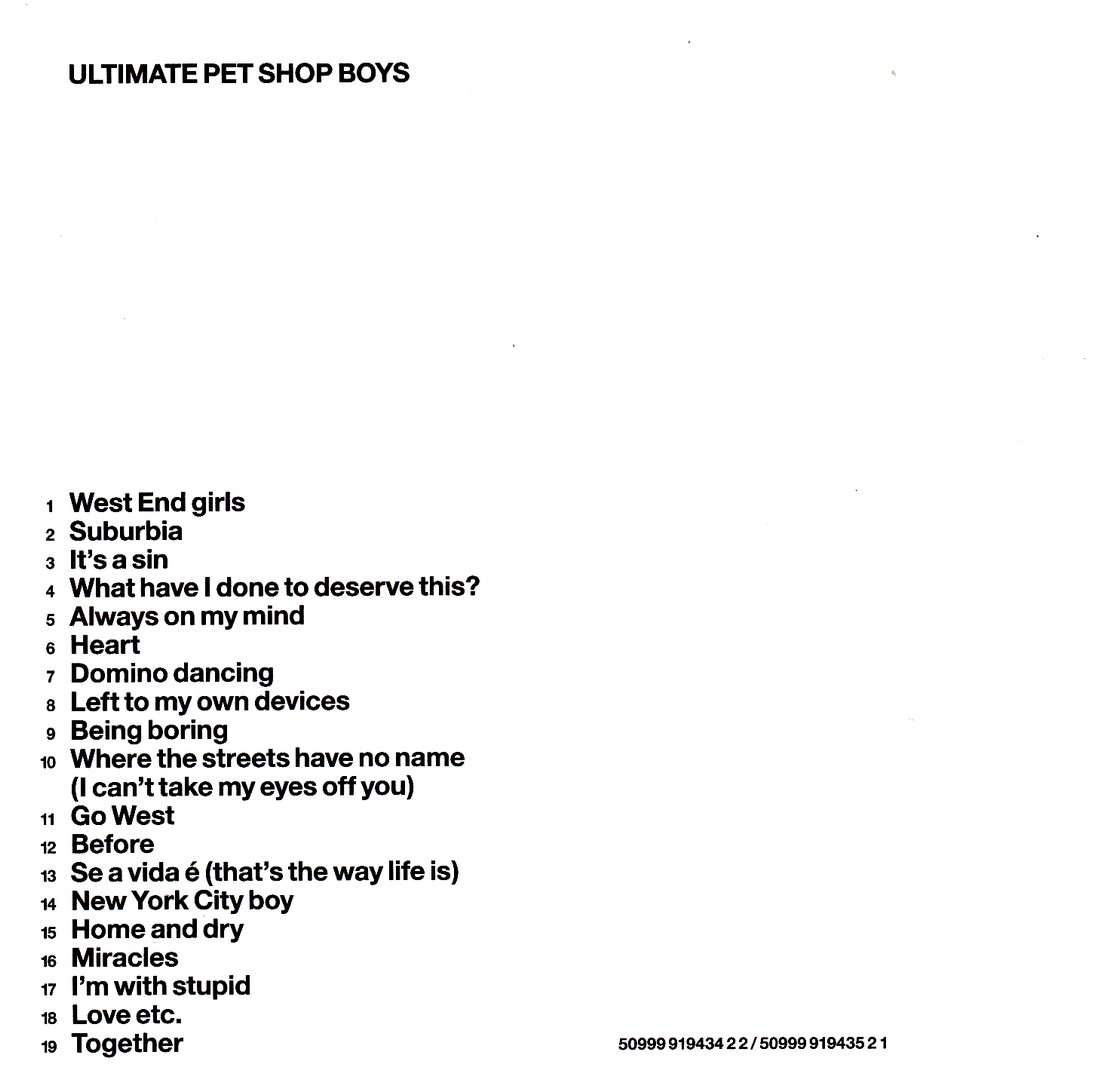 ULTIMATE PET SHOP BOYS

1 West End girls
2 Suburbia
3 It's a sin
4 What have I done to deserve this?
5 Always on my mind
6 Heart
7 Domino dancing
8 Left to my own devices
9 Being boring
10 Where the streets have no name (I can't take my eyes off you)
11 Go West
12 Before
13 Se a vida é (that's the way life is)
14 New York City boy
15 Home and dry
16 Miracles
17 I'm with stupid
18 Love etc.
19 Together

50999 919434 2 2 / 50999 919435 2 1